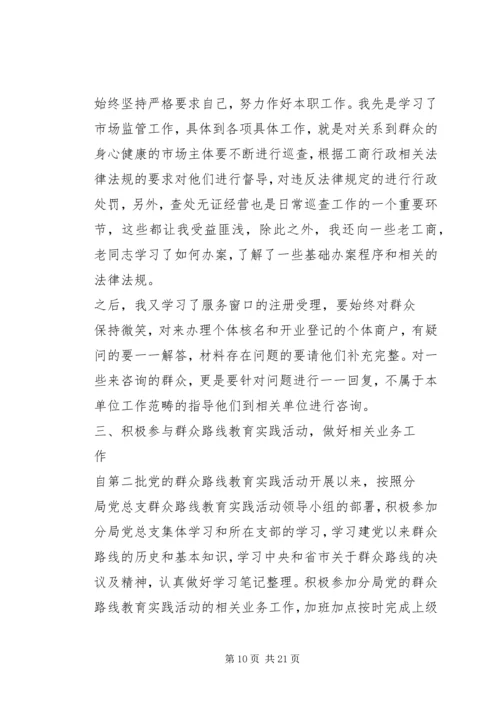 始终坚持严格要求自己，努力作好本职工作。我先是学习了市场监管工作，具体到各项具体工作，就是对关系到群众的身心健康的市场主体要不断进行巡查，根据工商行政相关法律法规的要求对他们进行督导，对违反法律规定的进行行政处罚，另外，查处无证经营也是日常巡查工作的一个重要环节，这些都让我受益匪浅，除此之外，我还向一些老工商，老同志学习了如何办案，了解了一些基础办案程序和相关的法律法规。

之后，我又学习了服务窗口的注册受理，要始终对群众保持微笑，对来办理个体核名和开业登记的个体商户，有疑问的要一一解答，材料存在问题的要请他们补充完整。对一些来咨询的群众，更是要针对问题进行一一回复，不属于本单位工作范畴的指导他们到相关单位进行咨询。

三、积极参与群众路线教育实践活动，做好相关业务工作

自第二批党的群众路线教育实践活动开展以来，按照分局党总支群众路线教育实践活动领导小组的部署，积极参加分局党总支集体学习和所在支部的学习，学习建党以来群众路线的历史和基本知识，学习中央和省市关于群众路线的决议及精神，认真做好学习笔记整理。积极参加分局党的群众路线教育实践活动的相关业务工作，加班加点按时完成上级

第 10 页 共 21 页